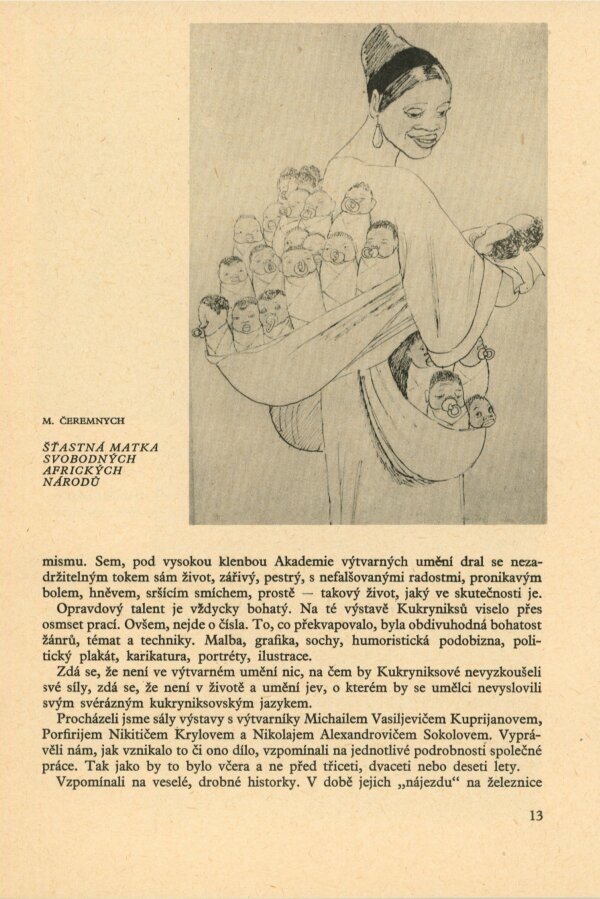 M. ČEREMNYCH

ŠŤASTNÁ MATKA SVOBODNÝCH AFRICKÝCH NÁRODŮ

mismu. Sem, pod vysokou klenbou Akademie výtvarných umění dral se nezadržitelným tokem sám život, zářivý, pestrý, s nefalšovanými radostmi, pronikavým bolem, hněvem, sršícím smíchem, prostě — takový život, jaký ve skutečnosti je.

Opravdový talent je vždycky bohatý. Na té výstavě Kukryniksů viselo přes osmset prací. Ovšem, nejde o čísla. To, co překvapovalo, byla obdivuhodná bohatost žánrů, témat a techniky. Malba, grafika, sochy, humoristická podobizna, politický plakát, karikatura, portréty, ilustrace.

Zdá se, že není ve výtvarném umění nic, na čem by Kukryniksové nevyzkoušeli své síly, zdá se, že není v životě a umění jev, o kterém by se umělci nevyslovili svým svérázným kukryniksovským jazykem.

Procházeli jsme sály výstavy s výtvarníky Michailem Vasiljevičem Kuprijanovem, Porfirijem Nikitičem Krylovem a Nikolajem Alexandrovičem Sokolovem. Vyprávěli nám, jak vznikalo to či ono dílo, vzpomínali na jednotlivé podrobnosti společné práce. Tak jako by to bylo včera a ne před třiceti, dvaceti nebo deseti lety.

Vzpomínali na veselé, drobné historky. V době jejich „nájezdu“ na železnice

13